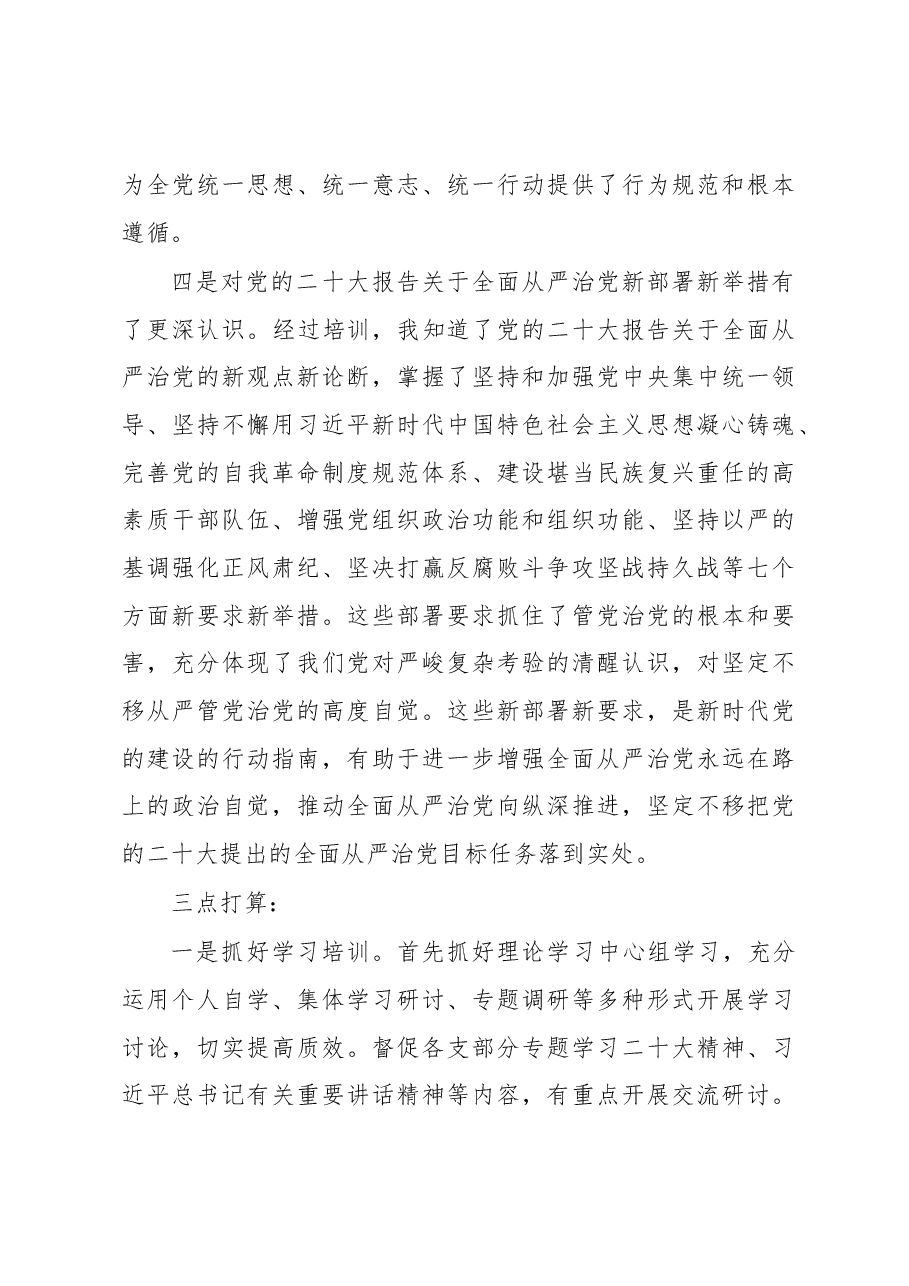 为全党统一思想、统一意志、统一行动提供了行为规范和根本遵循。

四是对党的二十大报告关于全面从严治党新部署新举措有了更深认识。经过培训，我知道了党的二十大报告关于全面从严治党的新观点新论断，掌握了坚持和加强党中央集中统一领导、坚持不懈用习近平新时代中国特色社会主义思想凝心铸魂、完善党的自我革命制度规范体系、建设堪当民族复兴重任的高素质干部队伍、增强党组织政治功能和组织功能、坚持以严的基调强化正风肃纪、坚决打赢反腐败斗争攻坚战持久战等七个方面新要求新举措。这些部署要求抓住了管党治党的根本和要害，充分体现了我们党对严峻复杂考验的清醒认识，对坚定不移从严管党治党的高度自觉。这些新部署新要求，是新时代党的建设的行动指南，有助于进一步增强全面从严治党永远在路上的政治自觉，推动全面从严治党向纵深推进，坚定不移把党的二十大提出的全面从严治党目标任务落到实处。

三点打算：

一是抓好学习培训。首先抓好理论学习中心组学习，充分运用个人自学、集体学习研讨、专题调研等多种形式开展学习讨论，切实提高质效。督促各支部分专题学习二十大精神、习近平总书记有关重要讲话精神等内容，有重点开展交流研讨。